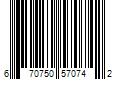 6 70750 57074 2